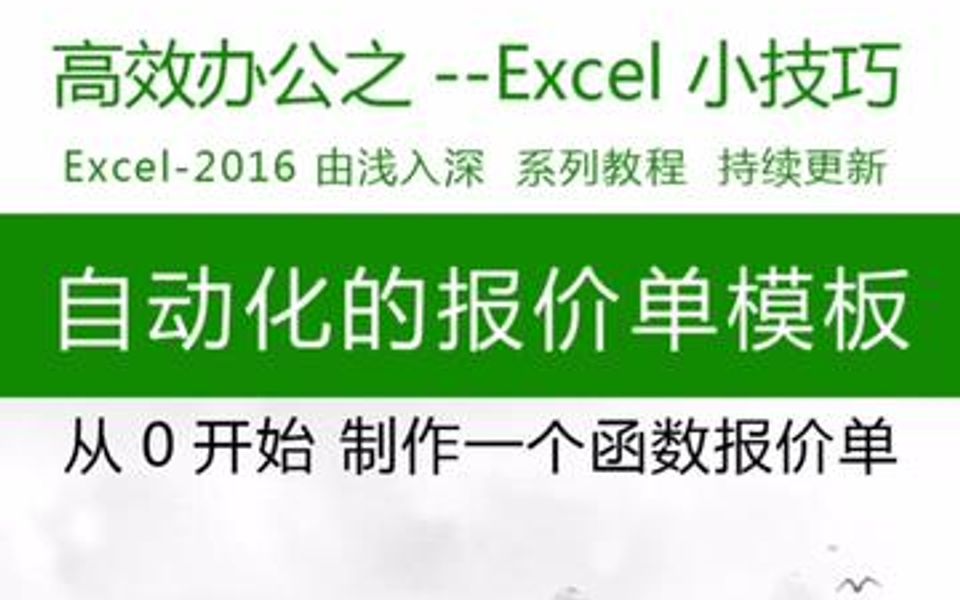 高效办公之 --Excel 小技巧

Excel-2016 由浅入深 系列教程 持续更新

自动化的报价单模板

从 0 开始 制作一个函数报价单